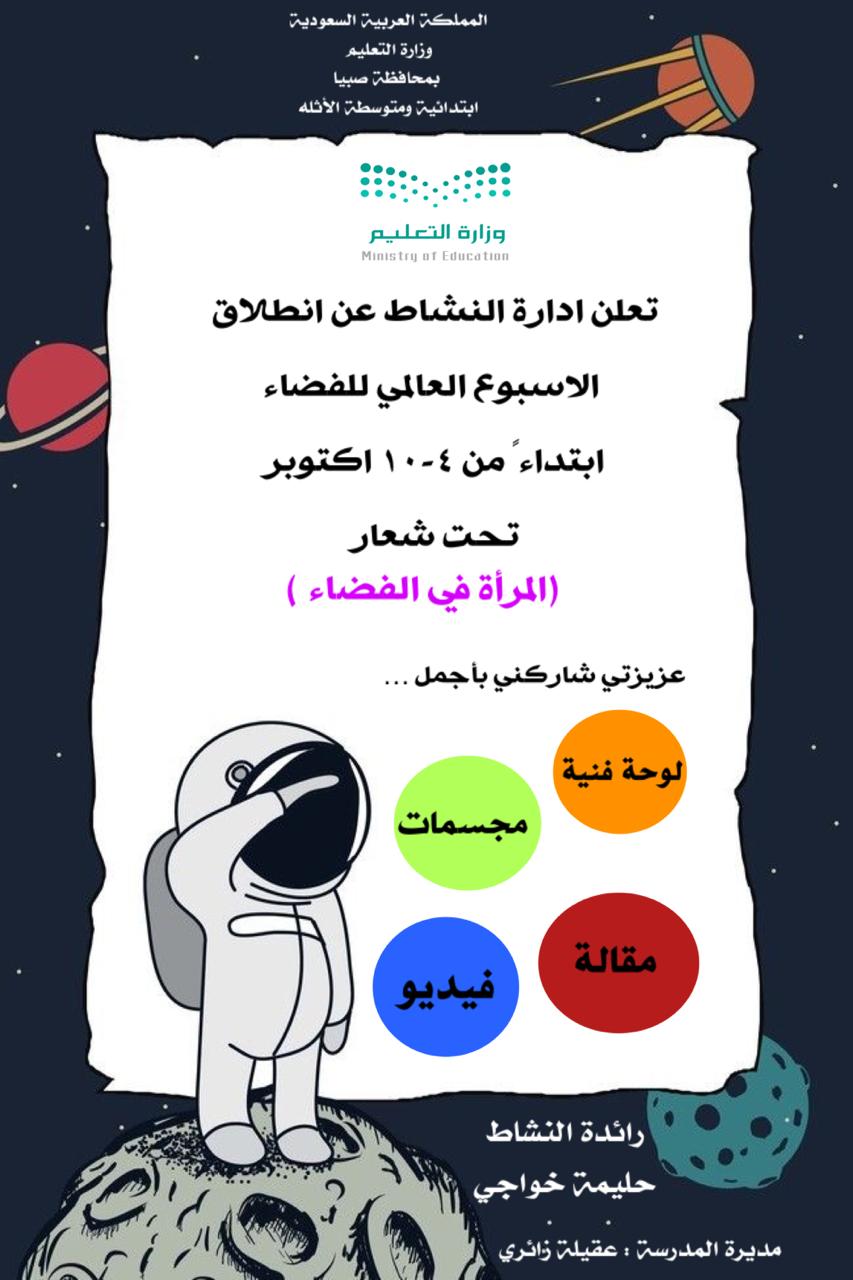 المملكة العربية السعودية
وزارة التعليم
بمحافظة صبيا
ابتدائية ومتوسطة الأثله

وزارة التعليم
Ministry of Education

تعلن ادارة النشاط عن انطلاق

الاسبوع العالمي للفضاء

ابتداءً من ٤-١٠ اكتوبر

تحت شعار
(المرأة في الفضاء )

عزيزتي شاركني بأجمل ...

لوحة فنية

مجسمات

مقالة

فيديو

رائدة النشاط
حليمة خواجي

مديرة المدرسة : عقيلة زائري